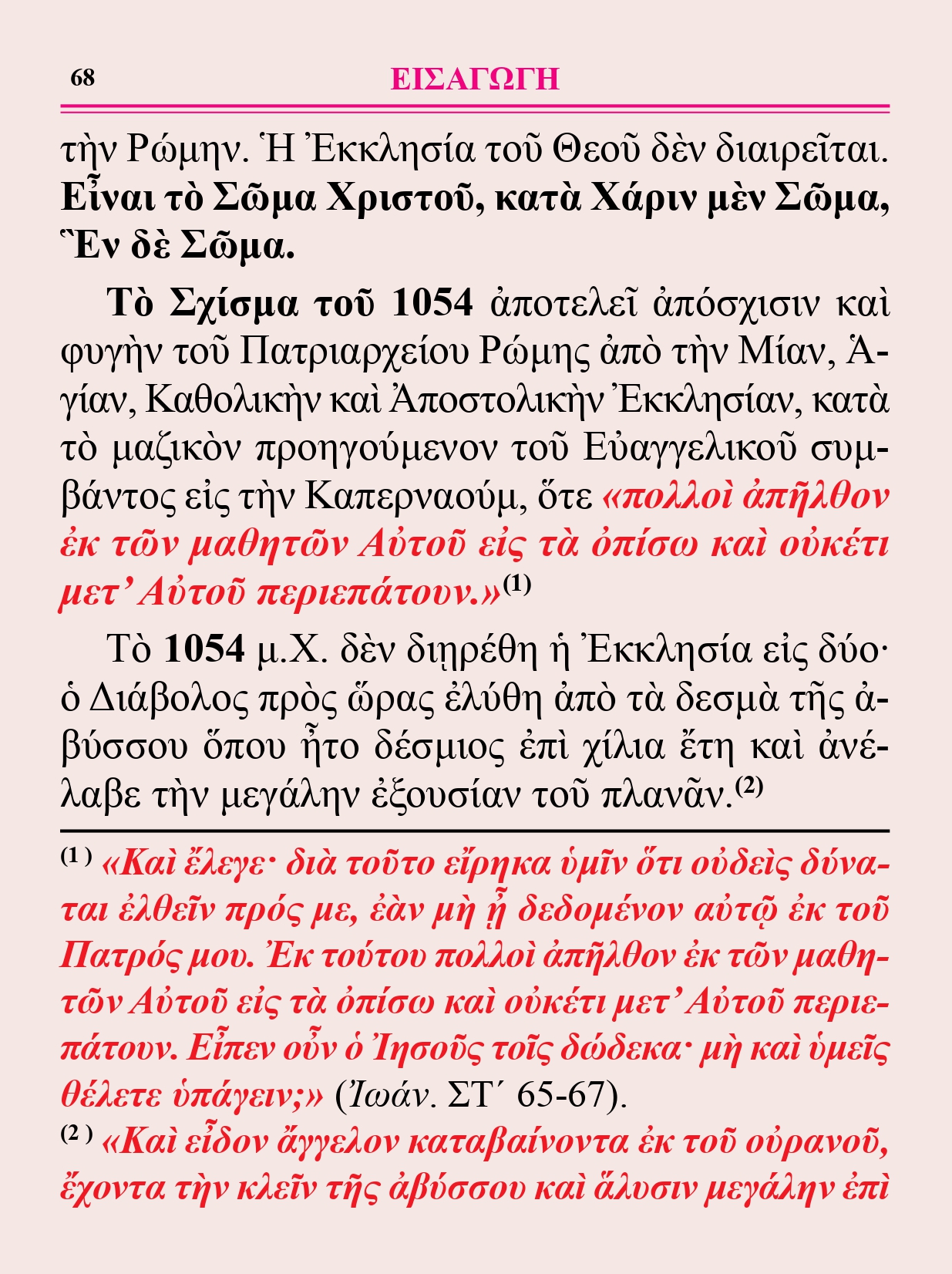 68 ΕΙΣΑΓΩΓΗ

τὴν Ρώμην. Ἡ Ἐκκλησία τοῦ Θεοῦ δὲν διαιρεῖται. Εἶναι τὸ Σῶμα Χριστοῦ, κατὰ Χάριν μὲν Σῶμα, Ἓν δὲ Σῶμα.

Τὸ Σχίσμα τοῦ 1054 ἀποτελεῖ ἀπόσχισιν καὶ φυγὴν τοῦ Πατριαρχείου Ρώμης ἀπὸ τὴν Μίαν, Ἁγίαν, Καθολικὴν καὶ Ἀποστολικὴν Ἐκκλησίαν, κατὰ τὸ μαζικὸν προηγούμενον τοῦ Εὐαγγελικοῦ συμβάντος εἰς τὴν Καπερναούμ, ὅτε «πολλοὶ ἀπῆλθον ἐκ τῶν μαθητῶν Αὐτοῦ εἰς τὰ ὀπίσω καὶ οὐκέτι μετ' Αὐτοῦ περιεπάτουν.»$^{(1)}$

Τὸ 1054 μ.Χ. δὲν διῃρέθη ἡ Ἐκκλησία εἰς δύο· ὁ Διάβολος πρὸς ὥρας ἐλύθη ἀπὸ τὰ δεσμὰ τῆς ἀβύσσου ὅπου ἦτο δέσμιος ἐπὶ χίλια ἔτη καὶ ἀνέλαβε τὴν μεγάλην ἐξουσίαν τοῦ πλανᾶν.$^{(2)}$

$^{(1)}$ «Καὶ ἔλεγε· διὰ τοῦτο εἴρηκα ὑμῖν ὅτι οὐδεὶς δύναται ἐλθεῖν πρός με, ἐὰν μὴ ᾖ δεδομένον αὐτῷ ἐκ τοῦ Πατρός μου. Ἐκ τούτου πολλοὶ ἀπῆλθον ἐκ τῶν μαθητῶν Αὐτοῦ εἰς τὰ ὀπίσω καὶ οὐκέτι μετ' Αὐτοῦ περιεπάτουν. Εἶπεν οὖν ὁ Ἰησοῦς τοῖς δώδεκα· μὴ καὶ ὑμεῖς θέλετε ὑπάγειν;» (Ἰωάν. ΣΤ΄ 65-67).

$^{(2)}$ «Καὶ εἶδον ἄγγελον καταβαίνοντα ἐκ τοῦ οὐρανοῦ, ἔχοντα τὴν κλεῖν τῆς ἀβύσσου καὶ ἅλυσιν μεγάλην ἐπὶ